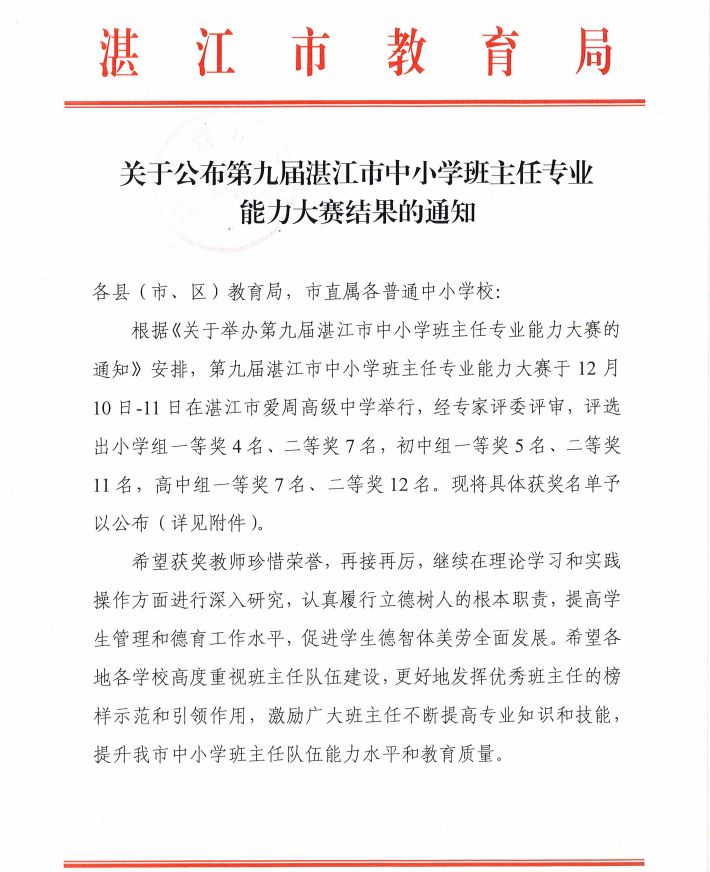 湛江市教育局

关于公布第九届湛江市中小学班主任专业能力大赛结果的通知

各县（市、区）教育局，市直属各普通中小学校：

根据《关于举办第九届湛江市中小学班主任专业能力大赛的通知》安排，第九届湛江市中小学班主任专业能力大赛于12月10日-11日在湛江市爱周高级中学举行，经专家评委评审，评选出小学组一等奖4名、二等奖7名，初中组一等奖5名、二等奖11名，高中组一等奖7名、二等奖12名。现将具体获奖名单予以公布（详见附件）。

希望获奖教师珍惜荣誉，再接再厉，继续在理论学习和实践操作方面进行深入研究，认真履行立德树人的根本职责，提高学生管理和德育工作水平，促进学生德智体美劳全面发展。希望各地各学校高度重视班主任队伍建设，更好地发挥优秀班主任的榜样示范和引领作用，激励广大班主任不断提高专业知识和技能，提升我市中小学班主任队伍能力水平和教育质量。